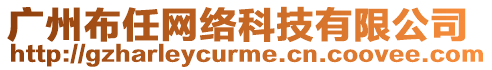 广州布任网络科技有限公司
http://gzharleycurme.cn.coovee.com